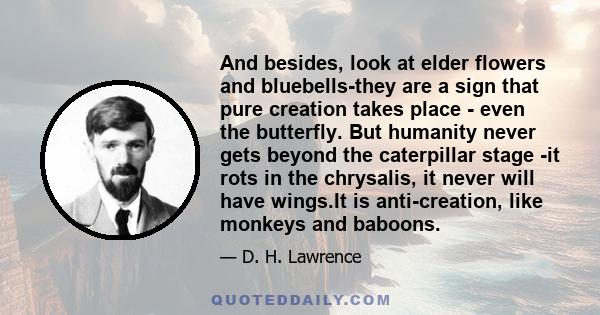 And besides, look at elder flowers and bluebells-they are a sign that pure creation takes place - even the butterfly. But humanity never gets beyond the caterpillar stage -it rots in the chrysalis, it never will have wings.It is anti-creation, like monkeys and baboons.

— D. H. Lawrence

QUOTEDDAILY.COM